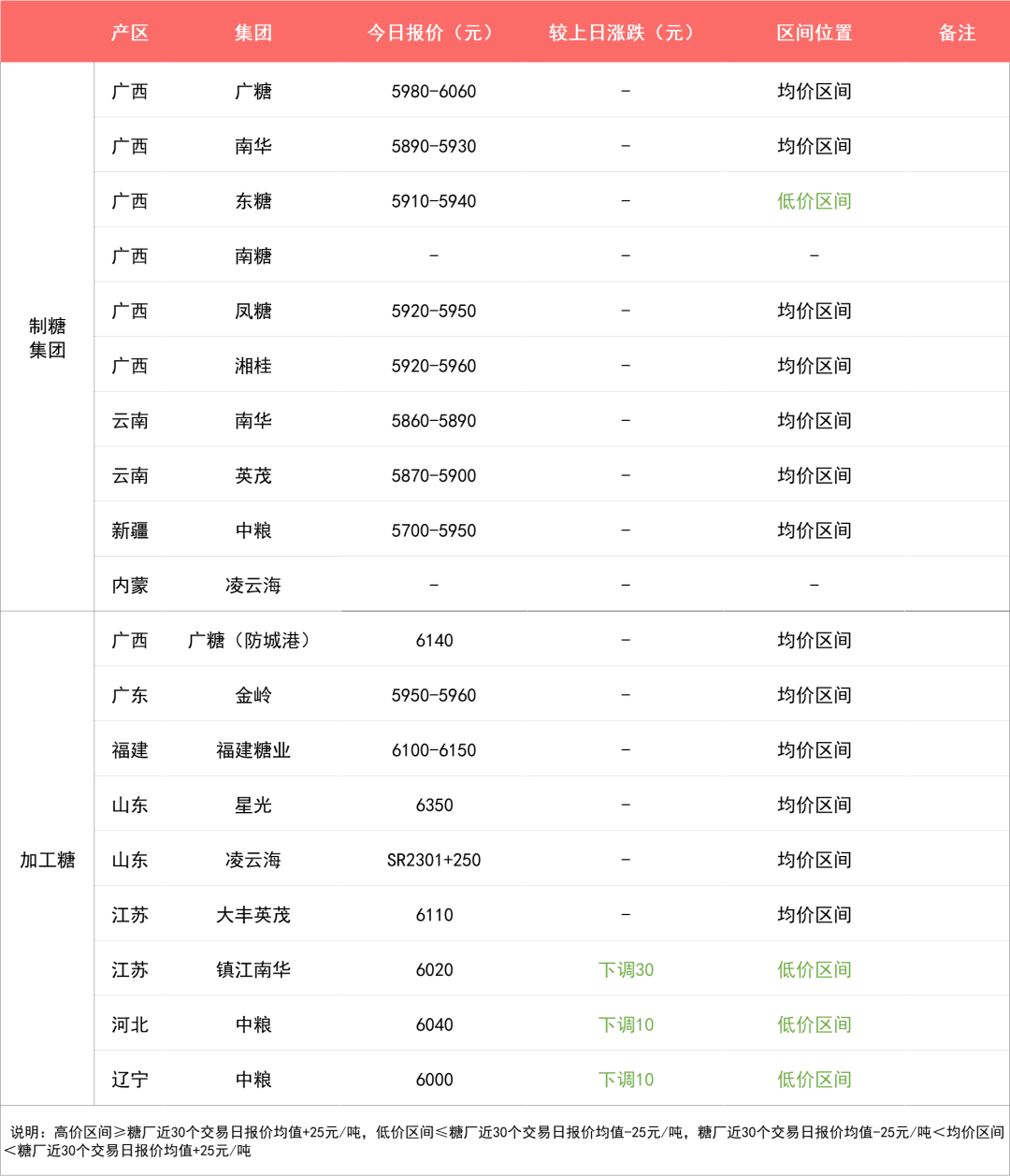 | | 产区 | 集团 | 今日报价（元） | 较上日涨跌（元） | 区间位置 | 备注 |
|---|---|---|---|---|---|---|
| 制糖集团 | 广西 | 广糖 | 5980-6060 | - | 均价区间 | |
| | 广西 | 南华 | 5890-5930 | - | 均价区间 | |
| | 广西 | 东糖 | 5910-5940 | - | 低价区间 | |
| | 广西 | 南糖 | - | - | - | |
| | 广西 | 凤糖 | 5920-5950 | - | 均价区间 | |
| | 广西 | 湘桂 | 5920-5960 | - | 均价区间 | |
| | 云南 | 南华 | 5860-5890 | - | 均价区间 | |
| | 云南 | 英茂 | 5870-5900 | - | 均价区间 | |
| | 新疆 | 中粮 | 5700-5950 | - | 均价区间 | |
| | 内蒙 | 凌云海 | - | - | - | |
| 加工糖 | 广西 | 广糖（防城港） | 6140 | - | 均价区间 | |
| | 广东 | 金岭 | 5950-5960 | - | 均价区间 | |
| | 福建 | 福建糖业 | 6100-6150 | - | 均价区间 | |
| | 山东 | 星光 | 6350 | - | 均价区间 | |
| | 山东 | 凌云海 | SR2301+250 | - | 均价区间 | |
| | 江苏 | 大丰英茂 | 6110 | - | 均价区间 | |
| | 江苏 | 镇江南华 | 6020 | 下调30 | 低价区间 | |
| | 河北 | 中粮 | 6040 | 下调10 | 低价区间 | |
| | 辽宁 | 中粮 | 6000 | 下调10 | 低价区间 | |

说明：高价区间≥糖厂近30个交易日报价均值+25元/吨，低价区间≤糖厂近30个交易日报价均值-25元/吨，糖厂近30个交易日报价均值-25元/吨＜均价区间＜糖厂近30个交易日报价均值+25元/吨